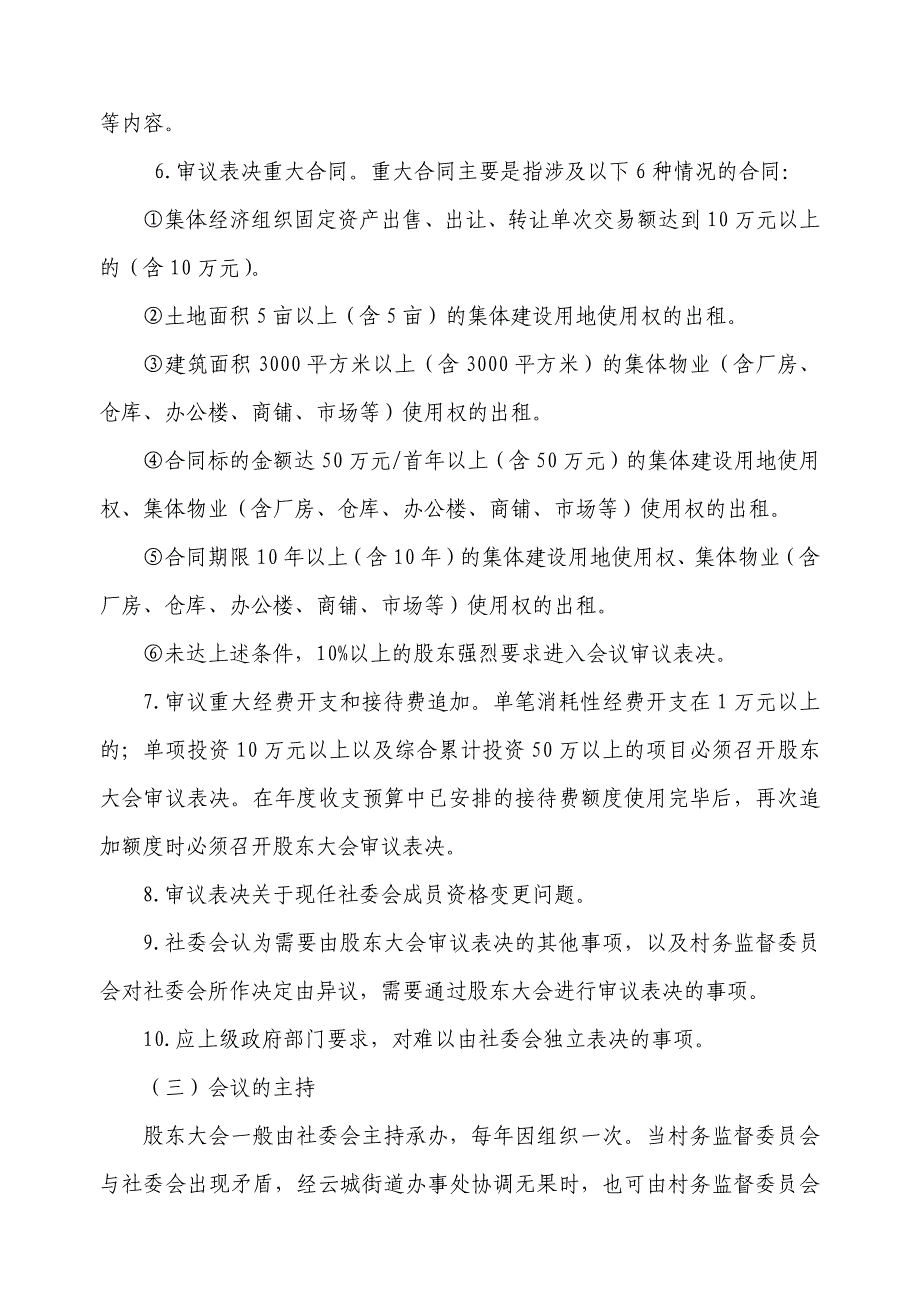 等内容。

6.审议表决重大合同。重大合同主要是指涉及以下6种情况的合同：

①集体经济组织固定资产出售、出让、转让单次交易额达到10万元以上的（含10万元）。

②土地面积5亩以上（含5亩）的集体建设用地使用权的出租。

③建筑面积3000平方米以上（含3000平方米）的集体物业（含厂房、仓库、办公楼、商铺、市场等）使用权的出租。

④合同标的金额达50万元/首年以上（含50万元）的集体建设用地使用权、集体物业（含厂房、仓库、办公楼、商铺、市场等）使用权的出租。

⑤合同期限10年以上（含10年）的集体建设用地使用权、集体物业（含厂房、仓库、办公楼、商铺、市场等）使用权的出租。

⑥未达上述条件，10%以上的股东强烈要求进入会议审议表决。

7.审议重大经费开支和接待费追加。单笔消耗性经费开支在1万元以上的；单项投资10万元以上以及综合累计投资50万以上的项目必须召开股东大会审议表决。在年度收支预算中已安排的接待费额度使用完毕后，再次追加额度时必须召开股东大会审议表决。

8.审议表决关于现任社委会成员资格变更问题。

9.社委会认为需要由股东大会审议表决的其他事项，以及村务监督委员会对社委会所作决定由异议，需要通过股东大会进行审议表决的事项。

10.应上级政府部门要求，对难以由社委会独立表决的事项。

（三）会议的主持

股东大会一般由社委会主持承办，每年因组织一次。当村务监督委员会与社委会出现矛盾，经云城街道办事处协调无果时，也可由村务监督委员会